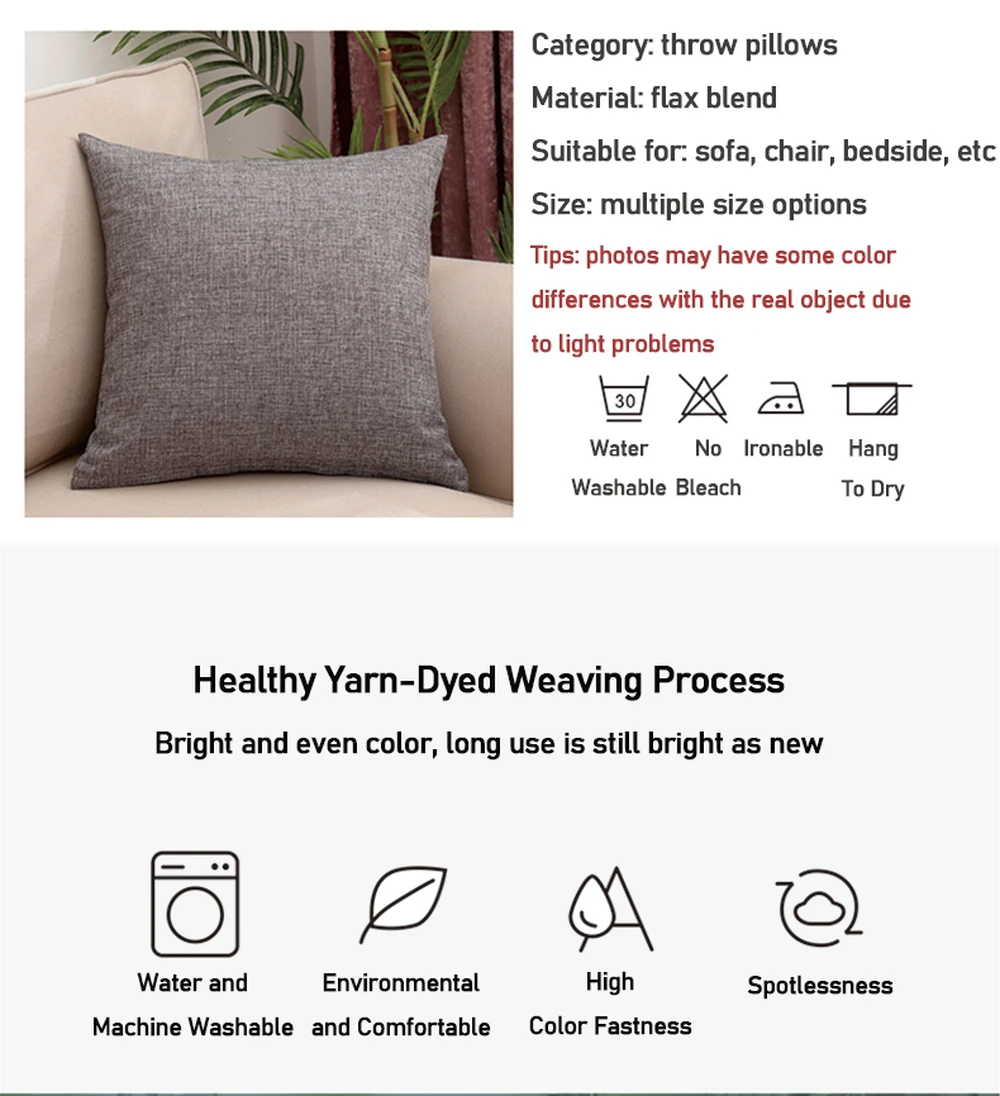 Category: throw pillows

Material: flax blend

Suitable for: sofa, chair, bedside, etc

Size: multiple size options

Tips: photos may have some color differences with the real object due to light problems

30

Water Washable

No Bleach

Ironable

Hang To Dry

Healthy Yarn-Dyed Weaving Process

Bright and even color, long use is still bright as new

Water and Machine Washable

Environmental and Comfortable

High Color Fastness

Spotlessness